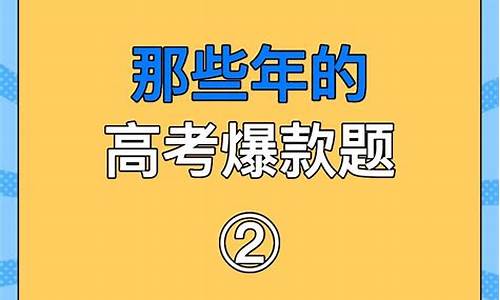 那些年的
高考爆款题
②